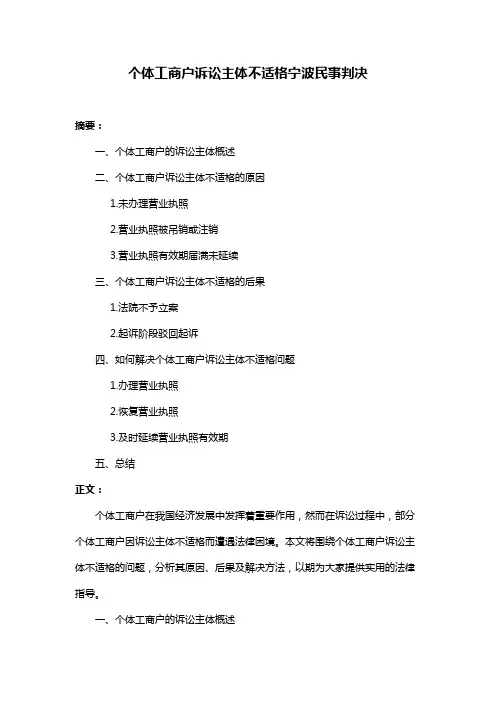 个体工商户诉讼主体不适格宁波民事判决

摘要：

一、个体工商户的诉讼主体概述

二、个体工商户诉讼主体不适格的原因

1.未办理营业执照

2.营业执照被吊销或注销

3.营业执照有效期届满未延续

三、个体工商户诉讼主体不适格的后果

1.法院不予立案

2.起诉阶段驳回起诉

四、如何解决个体工商户诉讼主体不适格问题

1.办理营业执照

2.恢复营业执照

3.及时延续营业执照有效期

五、总结

正文：

个体工商户在我国经济发展中发挥着重要作用，然而在诉讼过程中，部分个体工商户因诉讼主体不适格而遭遇法律困境。本文将围绕个体工商户诉讼主体不适格的问题，分析其原因、后果及解决方法，以期为大家提供实用的法律指导。

一、个体工商户的诉讼主体概述